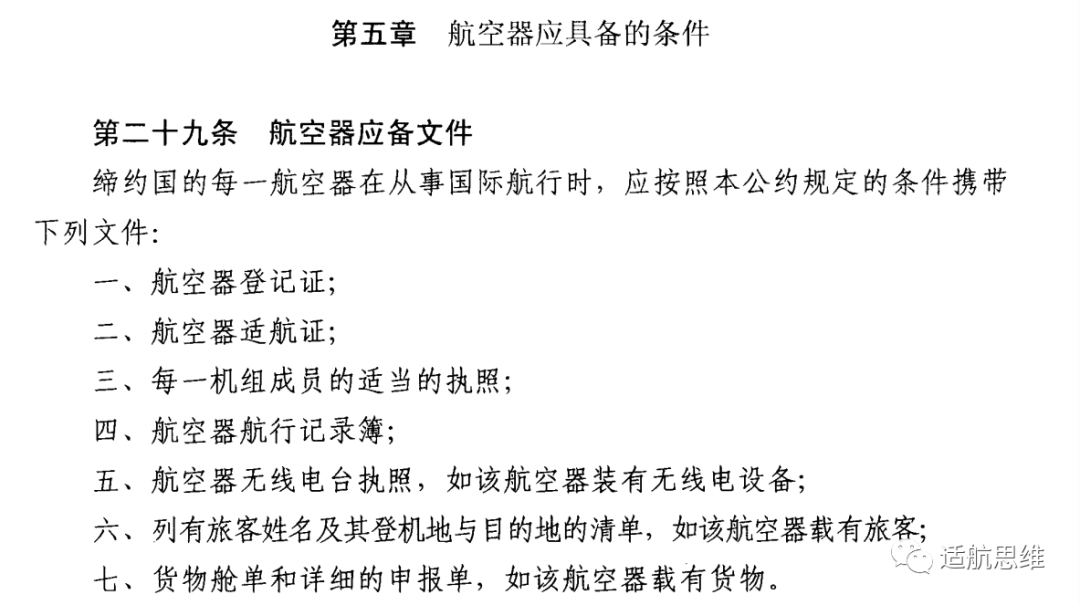 第五章　航空器应具备的条件

第二十九条　航空器应备文件

缔约国的每一航空器在从事国际航行时，应按照本公约规定的条件携带下列文件：

一、航空器登记证；

二、航空器适航证；

三、每一机组成员的适当的执照；

四、航空器航行记录簿；

五、航空器无线电台执照，如该航空器装有无线电设备；

六、列有旅客姓名及其登机地与目的地的清单，如该航空器载有旅客；

七、货物舱单和详细的申报单，如该航空器载有货物。

适航思维